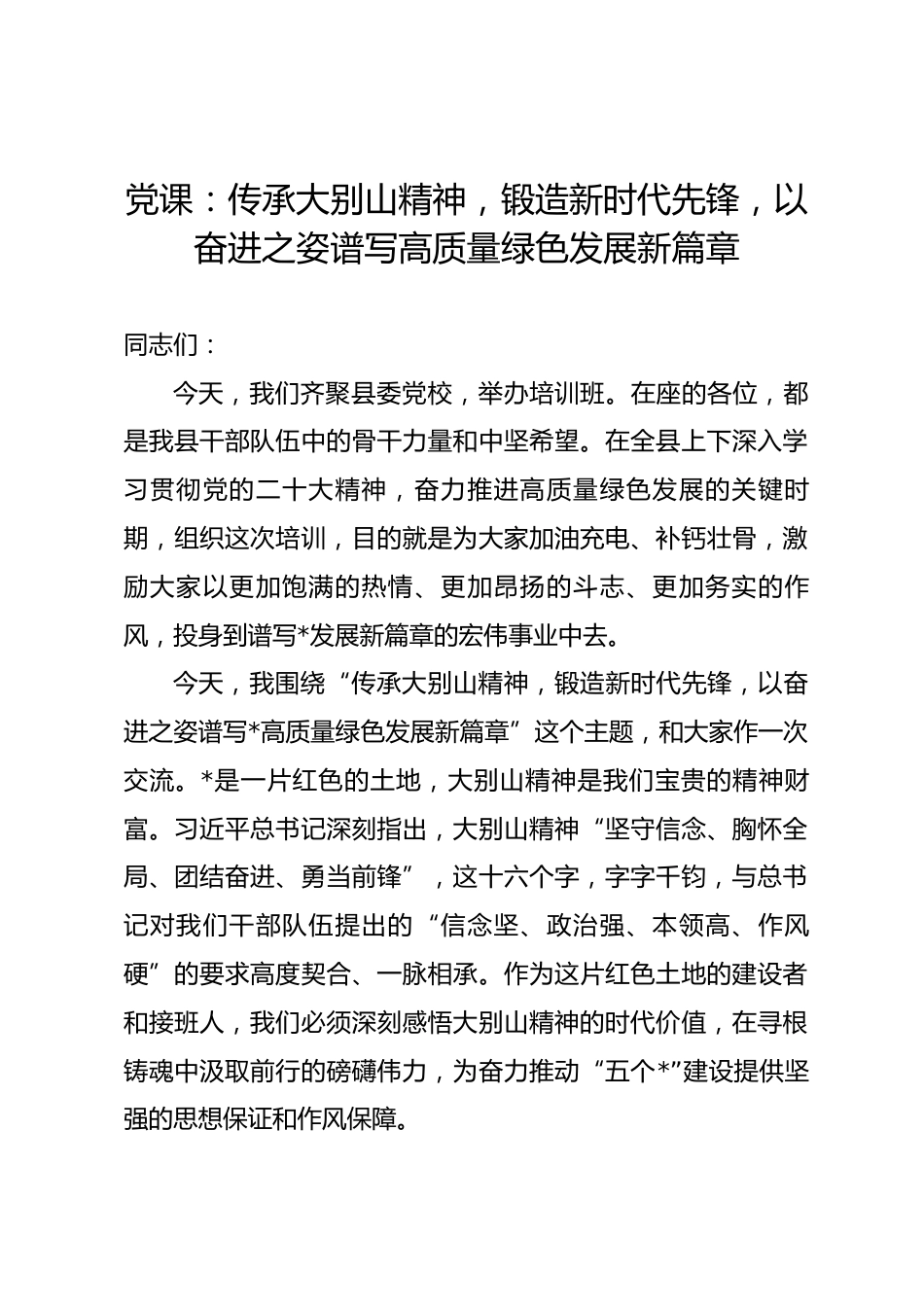 党课：传承大别山精神，锻造新时代先锋，以奋进之姿谱写高质量绿色发展新篇章

同志们：

今天，我们齐聚县委党校，举办培训班。在座的各位，都是我县干部队伍中的骨干力量和中坚希望。在全县上下深入学习贯彻党的二十大精神，奋力推进高质量绿色发展的关键时期，组织这次培训，目的就是为大家加油充电、补钙壮骨，激励大家以更加饱满的热情、更加昂扬的斗志、更加务实的作风，投身到谱写*发展新篇章的宏伟事业中去。

今天，我围绕“传承大别山精神，锻造新时代先锋，以奋进之姿谱写*高质量绿色发展新篇章”这个主题，和大家作一次交流。*是一片红色的土地，大别山精神是我们宝贵的精神财富。习近平总书记深刻指出，大别山精神“坚守信念、胸怀全局、团结奋进、勇当前锋”，这十六个字，字字千钧，与总书记对我们干部队伍提出的“信念坚、政治强、本领高、作风硬”的要求高度契合、一脉相承。作为这片红色土地的建设者和接班人，我们必须深刻感悟大别山精神的时代价值，在寻根铸魂中汲取前行的磅礴伟力，为奋力推动“五个*”建设提供坚强的思想保证和作风保障。